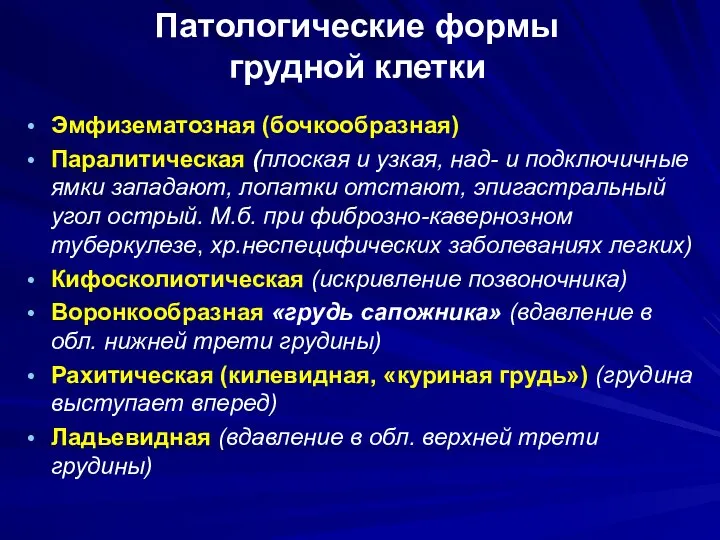 Патологические формы грудной клетки

• Эмфизематозная (бочкообразная)
• Паралитическая (плоская и узкая, над- и подключичные ямки западают, лопатки отстают, эпигастральный угол острый. М.б. при фиброзно-кавернозном туберкулезе, хр.неспецифических заболеваниях легких)
• Кифосколиотическая (искривление позвоночника)
• Воронкообразная «грудь сапожника» (вдавление в обл. нижней трети грудины)
• Рахитическая (килевидная, «куриная грудь») (грудина выступает вперед)
• Ладьевидная (вдавление в обл. верхней трети грудины)